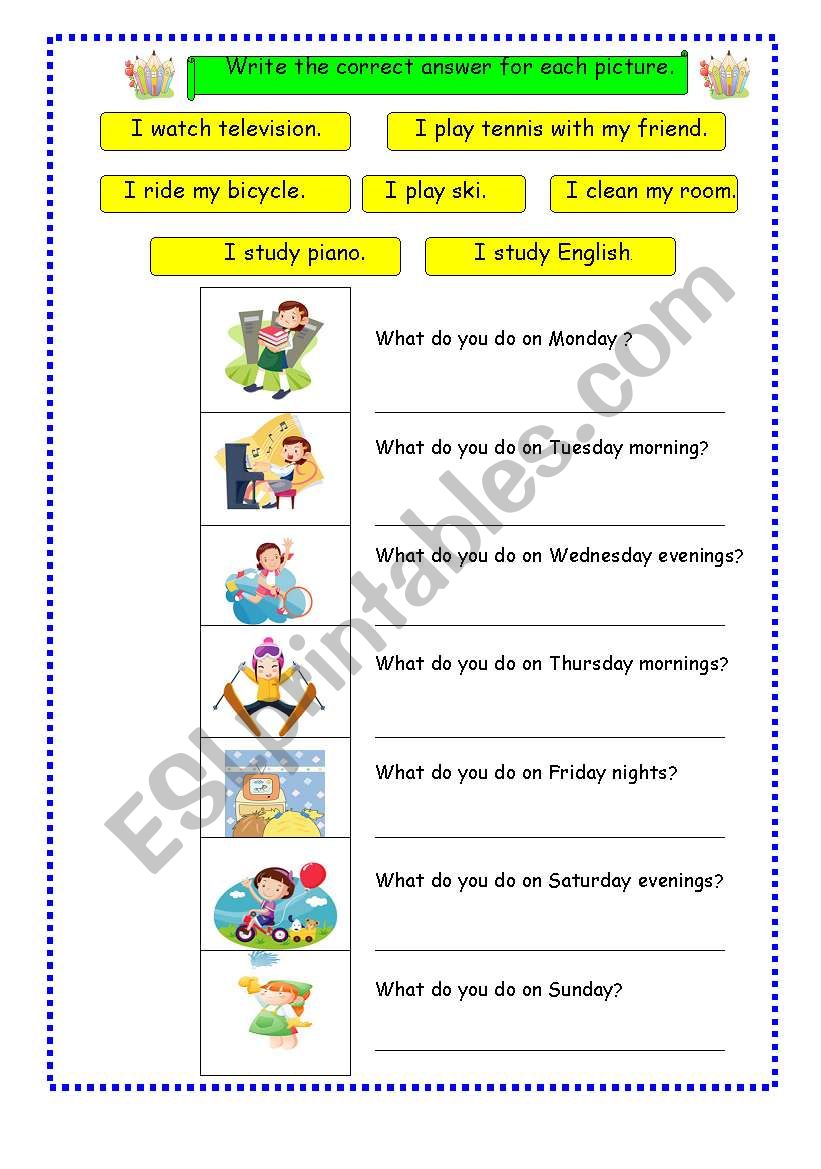 Write the correct answer for each picture.

I watch television.

I play tennis with my friend.

I ride my bicycle.

I play ski.

I clean my room.

I study piano.

I study English.

What do you do on Monday ?

What do you do on Tuesday morning?

What do you do on Wednesday evenings?

What do you do on Thursday mornings?

What do you do on Friday nights?

What do you do on Saturday evenings?

What do you do on Sunday?

ESLprintables.com